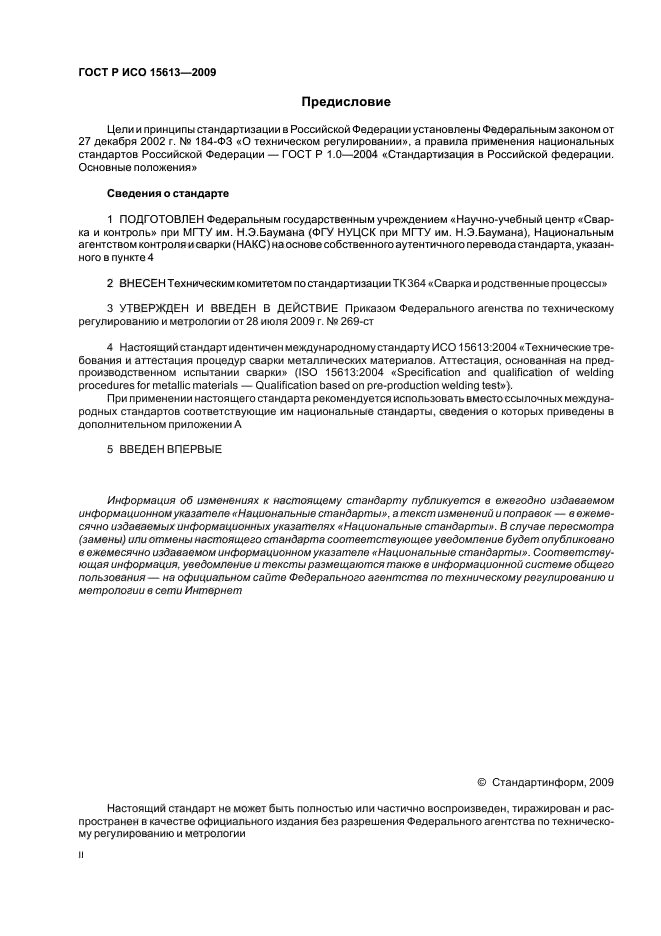 ГОСТ Р ИСО 15613—2009

Предисловие

Цели и принципы стандартизации в Российской Федерации установлены Федеральным законом от 27 декабря 2002 г. № 184-ФЗ «О техническом регулировании», а правила применения национальных стандартов Российской Федерации — ГОСТ Р 1.0—2004 «Стандартизация в Российской федерации. Основные положения»

Сведения о стандарте

1 ПОДГОТОВЛЕН Федеральным государственным учреждением «Научно-учебный центр «Сварка и контроль» при МГТУ им. Н.Э.Баумана (ФГУ НУЦСК при МГТУ им. Н.Э.Баумана), Национальным агентством контроля и сварки (НАКС) на основе собственного аутентичного перевода стандарта, указанного в пункте 4

2 ВНЕСЕН Техническим комитетом по стандартизации ТК 364 «Сварка и родственные процессы»

3 УТВЕРЖДЕН И ВВЕДЕН В ДЕЙСТВИЕ Приказом Федерального агентства по техническому регулированию и метрологии от 28 июля 2009 г. № 269-ст

4 Настоящий стандарт идентичен международному стандарту ИСО 15613:2004 «Технические требования и аттестация процедур сварки металлических материалов. Аттестация, основанная на предпроизводственном испытании сварки» (ISO 15613:2004 «Specification and qualification of welding procedures for metallic materials — Qualification based on pre-production welding test»).

При применении настоящего стандарта рекомендуется использовать вместо ссылочных международных стандартов соответствующие им национальные стандарты, сведения о которых приведены в дополнительном приложении А

5 ВВЕДЕН ВПЕРВЫЕ

Информация об изменениях к настоящему стандарту публикуется в ежегодно издаваемом информационном указателе «Национальные стандарты», а текст изменений и поправок — в ежемесячно издаваемых информационных указателях «Национальные стандарты». В случае пересмотра (замены) или отмены настоящего стандарта соответствующее уведомление будет опубликовано в ежемесячно издаваемом информационном указателе «Национальные стандарты». Соответствующая информация, уведомление и тексты размещаются также в информационной системе общего пользования — на официальном сайте Федерального агентства по техническому регулированию и метрологии в сети Интернет

© Стандартинформ, 2009

Настоящий стандарт не может быть полностью или частично воспроизведен, тиражирован и распространен в качестве официального издания без разрешения Федерального агентства по техническому регулированию и метрологии

II